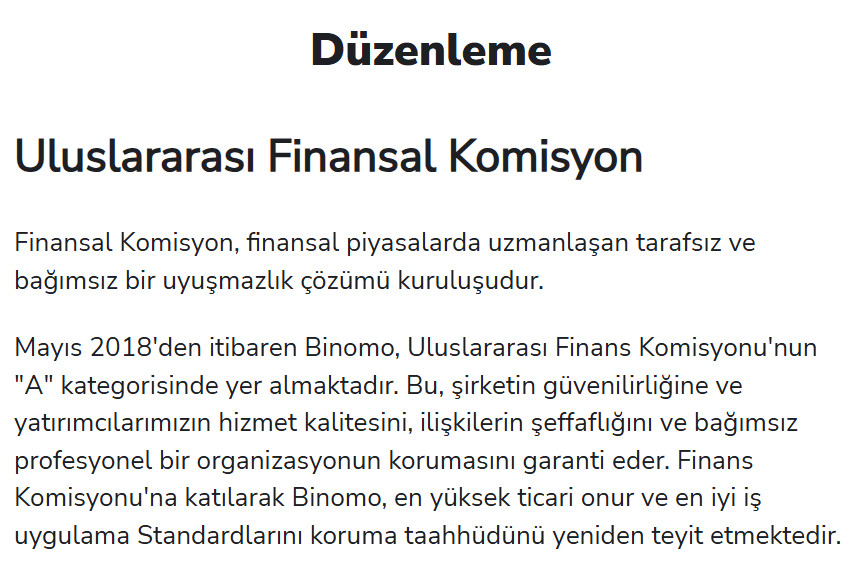 Düzenleme

Uluslararası Finansal Komisyon

Finansal Komisyon, finansal piyasalarda uzmanlaşan tarafsız ve bağımsız bir uyuşmazlık çözümü kuruluşudur.

Mayıs 2018'den itibaren Binomo, Uluslararası Finans Komisyonu'nun "A" kategorisinde yer almaktadır. Bu, şirketin güvenilirliğine ve yatırımcılarımızın hizmet kalitesini, ilişkilerin şeffaflığını ve bağımsız profesyonel bir organizasyonun korumasını garanti eder. Finans Komisyonu'na katılarak Binomo, en yüksek ticari onur ve en iyi iş uygulama Standardlarını koruma taahhüdünü yeniden teyit etmektedir.